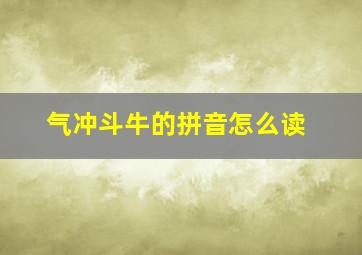 气冲斗牛的拼音怎么读